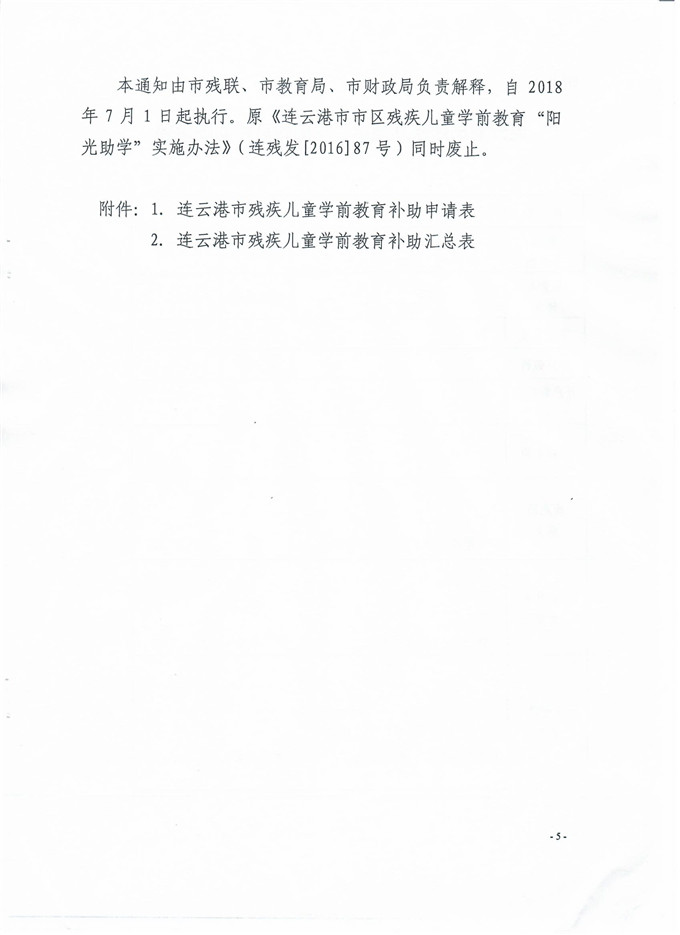 本通知由市残联、市教育局、市财政局负责解释，自2018年7月1日起执行。原《连云港市市区残疾儿童学前教育“阳光助学”实施办法》（连残发[2016]87号）同时废止。

附件：1.连云港市残疾儿童学前教育补助申请表
2.连云港市残疾儿童学前教育补助汇总表

-5-